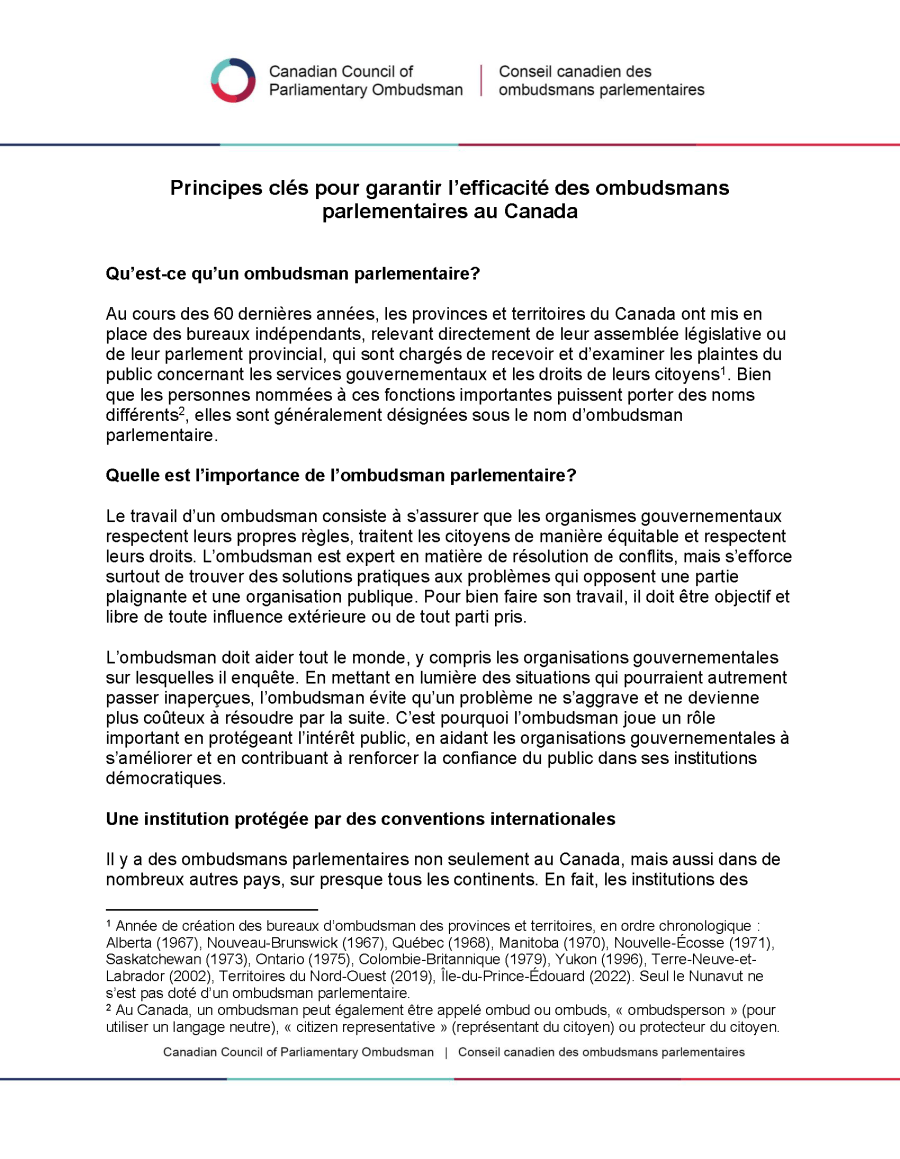 Canadian Council of Parliamentary Ombudsman | Conseil canadien des ombudsmans parlementaires

Principes clés pour garantir l'efficacité des ombudsmans parlementaires au Canada

Qu'est-ce qu'un ombudsman parlementaire?

Au cours des 60 dernières années, les provinces et territoires du Canada ont mis en place des bureaux indépendants, relevant directement de leur assemblée législative ou de leur parlement provincial, qui sont chargés de recevoir et d'examiner les plaintes du public concernant les services gouvernementaux et les droits de leurs citoyens$^1$. Bien que les personnes nommées à ces fonctions importantes puissent porter des noms différents$^2$, elles sont généralement désignées sous le nom d'ombudsman parlementaire.

Quelle est l'importance de l'ombudsman parlementaire?

Le travail d'un ombudsman consiste à s'assurer que les organismes gouvernementaux respectent leurs propres règles, traitent les citoyens de manière équitable et respectent leurs droits. L'ombudsman est expert en matière de résolution de conflits, mais s'efforce surtout de trouver des solutions pratiques aux problèmes qui opposent une partie plaignante et une organisation publique. Pour bien faire son travail, il doit être objectif et libre de toute influence extérieure ou de tout parti pris.

L'ombudsman doit aider tout le monde, y compris les organisations gouvernementales sur lesquelles il enquête. En mettant en lumière des situations qui pourraient autrement passer inaperçues, l'ombudsman évite qu'un problème ne s'aggrave et ne devienne plus coûteux à résoudre par la suite. C'est pourquoi l'ombudsman joue un rôle important en protégeant l'intérêt public, en aidant les organisations gouvernementales à s'améliorer et en contribuant à renforcer la confiance du public dans ses institutions démocratiques.

Une institution protégée par des conventions internationales

Il y a des ombudsmans parlementaires non seulement au Canada, mais aussi dans de nombreux autres pays, sur presque tous les continents. En fait, les institutions des

$^1$ Année de création des bureaux d'ombudsman des provinces et territoires, en ordre chronologique : Alberta (1967), Nouveau-Brunswick (1967), Québec (1968), Manitoba (1970), Nouvelle-Écosse (1971), Saskatchewan (1973), Ontario (1975), Colombie-Britannique (1979), Yukon (1996), Terre-Neuve-et-Labrador (2002), Territoires du Nord-Ouest (2019), Île-du-Prince-Édouard (2022). Seul le Nunavut ne s'est pas doté d'un ombudsman parlementaire.
$^2$ Au Canada, un ombudsman peut également être appelé ombud ou ombuds, « ombudsperson » (pour utiliser un langage neutre), « citizen representative » (représentant du citoyen) ou protecteur du citoyen.

Canadian Council of Parliamentary Ombudsman | Conseil canadien des ombudsmans parlementaires